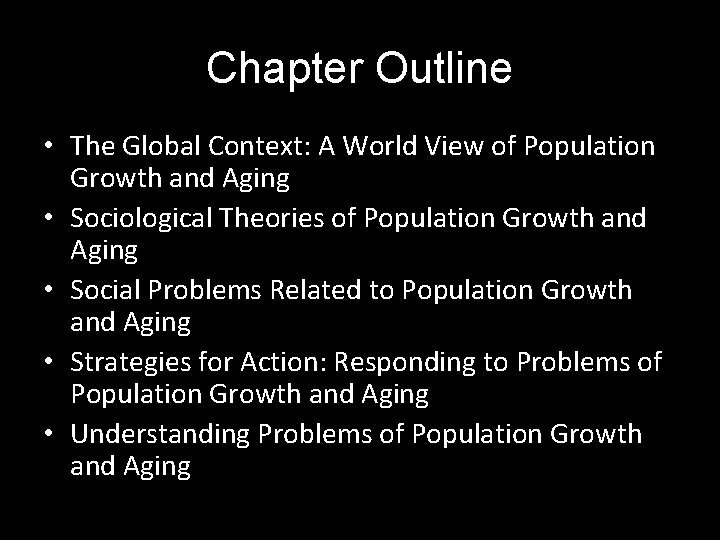 Chapter Outline

• The Global Context: A World View of Population Growth and Aging
• Sociological Theories of Population Growth and Aging
• Social Problems Related to Population Growth and Aging
• Strategies for Action: Responding to Problems of Population Growth and Aging
• Understanding Problems of Population Growth and Aging